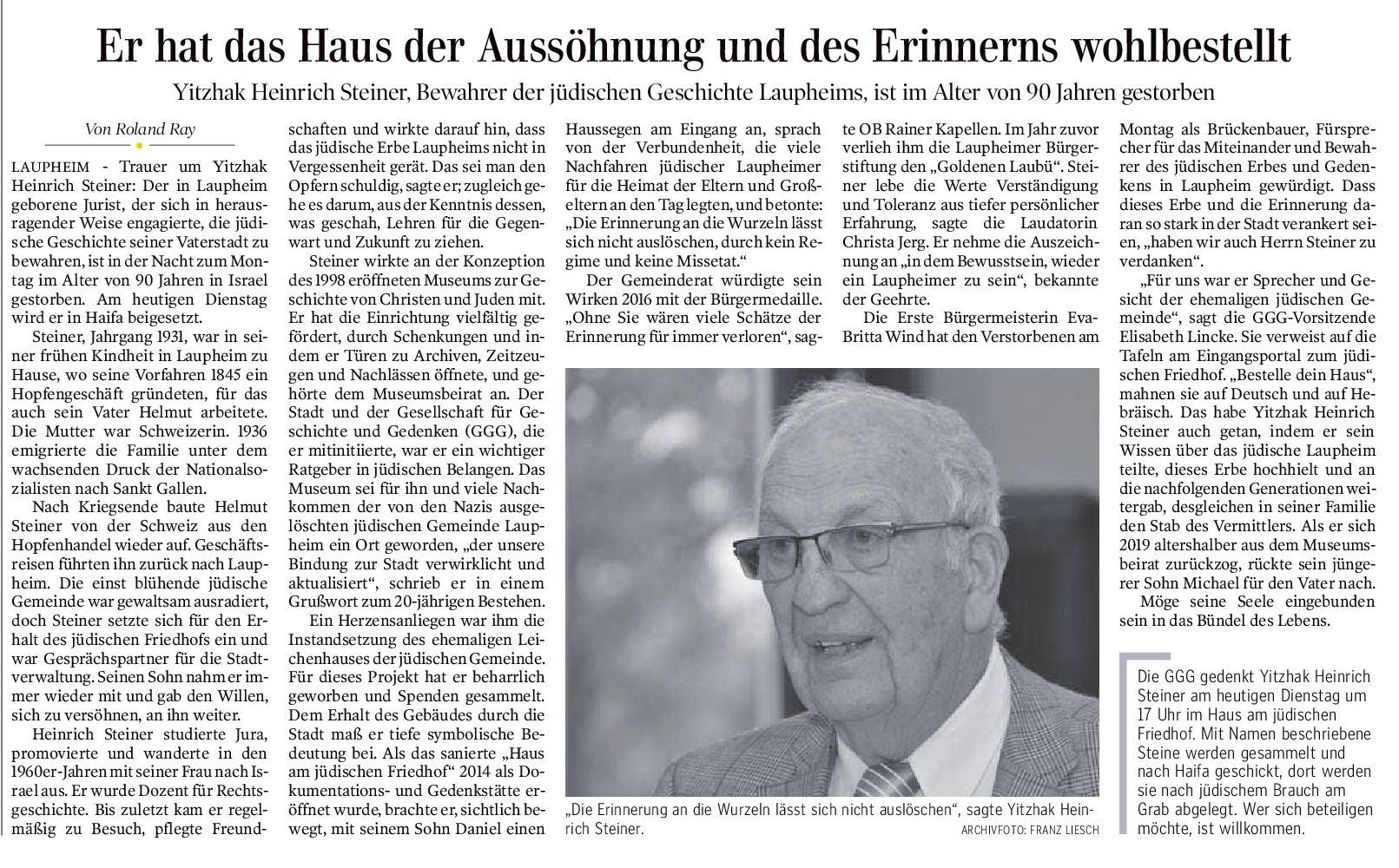 Er hat das Haus der Aussöhnung und des Erinnerns wohlbestellt

Yitzhak Heinrich Steiner, Bewahrer der jüdischen Geschichte Laupheims, ist im Alter von 90 Jahren gestorben

Von Roland Ray

LAUPHEIM - Trauer um Yitzhak Heinrich Steiner: Der in Laupheim geborene Jurist, der sich in herausragender Weise engagierte, die jüdische Geschichte seiner Vaterstadt zu bewahren, ist in der Nacht zum Montag im Alter von 90 Jahren in Israel gestorben. Am heutigen Dienstag wird er in Haifa beigesetzt.

Steiner, Jahrgang 1931, war in seiner frühen Kindheit in Laupheim zu Hause, wo seine Vorfahren 1845 ein Hopfengeschäft gründeten, für das auch sein Vater Helmut arbeitete. Die Mutter war Schweizerin. 1936 emigrierte die Familie unter dem wachsenden Druck der Nationalsozialisten nach Sankt Gallen.

Nach Kriegsende baute Helmut Steiner von der Schweiz aus den Hopfenhandel wieder auf. Geschäftsreisen führten ihn zurück nach Laupheim. Die einst blühende jüdische Gemeinde war gewaltsam ausradiert, doch Steiner setzte sich für den Erhalt des jüdischen Friedhofs ein und war Gesprächspartner für die Stadtverwaltung. Seinen Sohn nahm er immer wieder mit und gab den Willen, sich zu versöhnen, an ihn weiter.

Heinrich Steiner studierte Jura, promovierte und wanderte in den 1960er-Jahren mit seiner Frau nach Israel aus. Er wurde Dozent für Rechtsgeschichte. Bis zuletzt kam er regelmäßig zu Besuch, pflegte Freundschaften und wirkte darauf hin, dass das jüdische Erbe Laupheims nicht in Vergessenheit gerät. Das sei man den Opfern schuldig, sagte er; zugleich gehe es darum, aus der Kenntnis dessen, was geschah, Lehren für die Gegenwart und Zukunft zu ziehen.

Steiner wirkte an der Konzeption des 1998 eröffneten Museums zur Geschichte von Christen und Juden mit. Er hat die Einrichtung vielfältig gefördert, durch Schenkungen und indem er Türen zu Archiven, Zeitzeugen und Nachlässen öffnete, und gehörte dem Museumsbeirat an. Der Stadt und der Gesellschaft für Geschichte und Gedenken (GGG), die er mitinitiierte, war er ein wichtiger Ratgeber in jüdischen Belangen. Das Museum sei für ihn und viele Nachkommen der von den Nazis ausgelöschten jüdischen Gemeinde Laupheim ein Ort geworden, „der unsere Bindung zur Stadt verwirklicht und aktualisiert“, schrieb er in einem Grußwort zum 20-jährigen Bestehen.

Ein Herzensanliegen war ihm die Instandsetzung des ehemaligen Leichenhauses der jüdischen Gemeinde. Für dieses Projekt hat er beharrlich geworben und Spenden gesammelt. Dem Erhalt des Gebäudes durch die Stadt maß er tiefe symbolische Bedeutung bei. Als das sanierte „Haus am jüdischen Friedhof“ 2014 als Dokumentations- und Gedenkstätte eröffnet wurde, brachte er, sichtlich bewegt, mit seinem Sohn Daniel einen Haussegen am Eingang an, sprach von der Verbundenheit, die viele Nachfahren jüdischer Laupheimer für die Heimat der Eltern und Großeltern an den Tag legten, und betonte: „Die Erinnerung an die Wurzeln lässt sich nicht auslöschen, durch kein Regime und keine Missetat.“

Der Gemeinderat würdigte sein Wirken 2016 mit der Bürgermedaille. „Ohne Sie wären viele Schätze der Erinnerung für immer verloren“, sagte OB Rainer Kapellen. Im Jahr zuvor verlieh ihm die Laupheimer Bürgerstiftung den „Goldenen Laubü“. Steiner lebe die Werte Verständigung und Toleranz aus tiefer persönlicher Erfahrung, sagte die Laudatorin Christa Jerg. Er nehme die Auszeichnung an „in dem Bewusstsein, wieder ein Laupheimer zu sein“, bekannte der Geehrte.

Die Erste Bürgermeisterin Eva-Britta Wind hat den Verstorbenen am Montag als Brückenbauer, Fürsprecher für das Miteinander und Bewahrer des jüdischen Erbes und Gedenkens in Laupheim gewürdigt. Dass dieses Erbe und die Erinnerung daran so stark in der Stadt verankert seien, „haben wir auch Herrn Steiner zu verdanken“.

„Für uns war er Sprecher und Gesicht der ehemaligen jüdischen Gemeinde“, sagt die GGG-Vorsitzende Elisabeth Lincke. Sie verweist auf die Tafeln am Eingangsportal zum jüdischen Friedhof. „Bestelle dein Haus“, mahnen sie auf Deutsch und auf Hebräisch. Das habe Yitzhak Heinrich Steiner auch getan, indem er sein Wissen über das jüdische Laupheim teilte, dieses Erbe hochhielt und an die nachfolgenden Generationen weitergab, desgleichen in seiner Familie den Stab des Vermittlers. Als er sich 2019 altershalber aus dem Museumsbeirat zurückzog, rückte sein jüngerer Sohn Michael für den Vater nach.

Möge seine Seele eingebunden sein in das Bündel des Lebens.

„Die Erinnerung an die Wurzeln lässt sich nicht auslöschen“, sagte Yitzhak Heinrich Steiner. ARCHIVFOTO: FRANZ LIESCH

Die GGG gedenkt Yitzhak Heinrich Steiner am heutigen Dienstag um 17 Uhr im Haus am jüdischen Friedhof. Mit Namen beschriebene Steine werden gesammelt und nach Haifa geschickt, dort werden sie nach jüdischem Brauch am Grab abgelegt. Wer sich beteiligen möchte, ist willkommen.